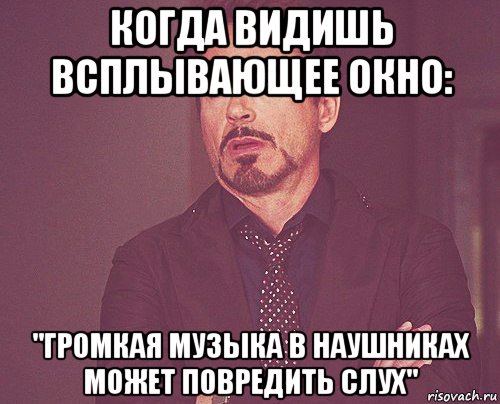 КОГДА ВИДИШЬ ВСПЛЫВАЮЩЕЕ ОКНО:

"ГРОМКАЯ МУЗЫКА В НАУШНИКАХ МОЖЕТ ПОВРЕДИТЬ СЛУХ"

risovach.ru